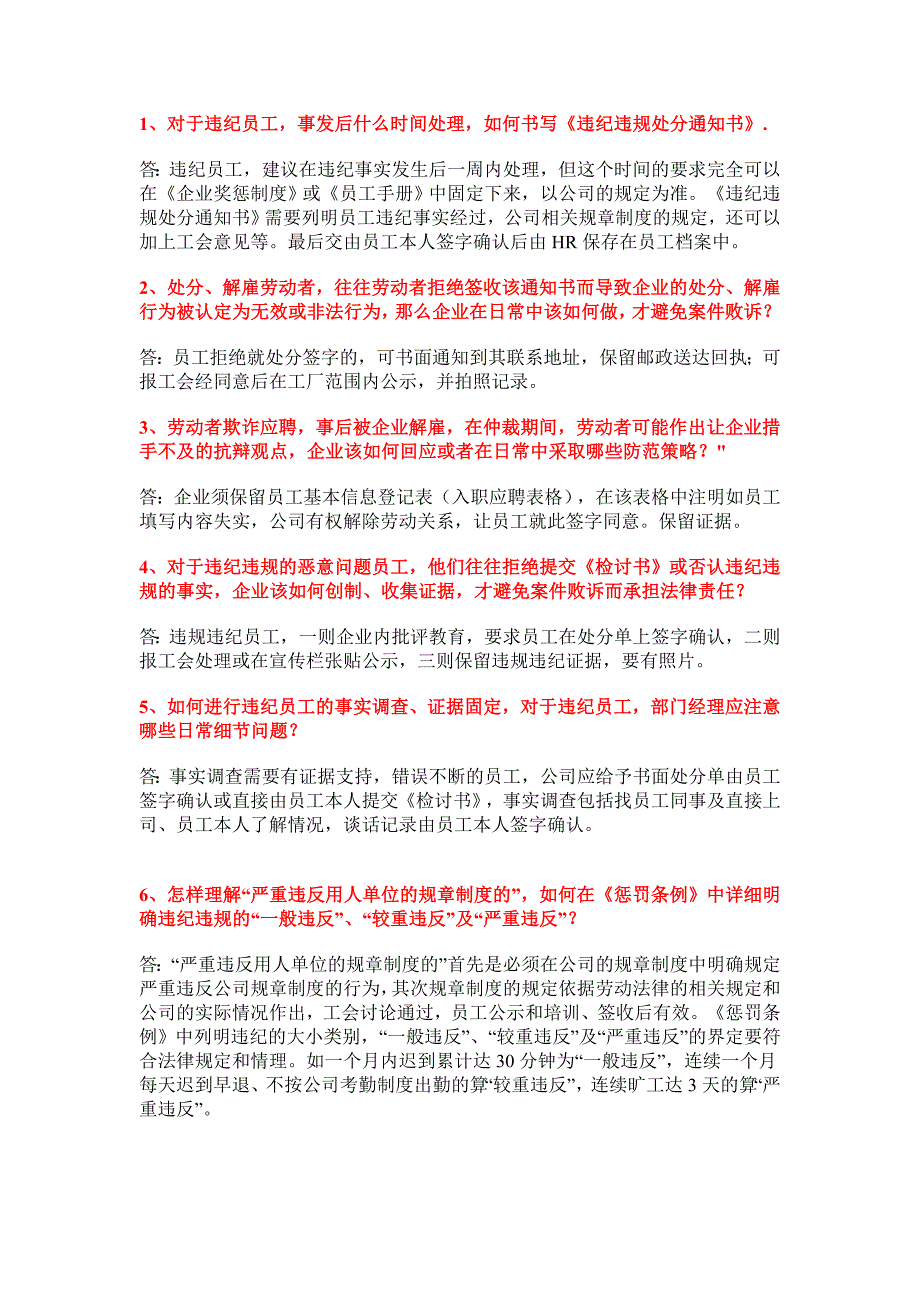 1、对于违纪员工，事发后什么时间处理，如何书写《违纪违规处分通知书》.

答：违纪员工，建议在违纪事实发生后一周内处理，但这个时间的要求完全可以在《企业奖惩制度》或《员工手册》中固定下来，以公司的规定为准。《违纪违规处分通知书》需要列明员工违纪事实经过，公司相关规章制度的规定，还可以加上工会意见等。最后交由员工本人签字确认后由 HR 保存在员工档案中。

2、处分、解雇劳动者，往往劳动者拒绝签收该通知书而导致企业的处分、解雇行为被认定为无效或非法行为，那么企业在日常中该如何做，才避免案件败诉？

答：员工拒绝就处分签字的，可书面通知到其联系地址，保留邮政送达回执；可报工会经同意后在工厂范围内公示，并拍照记录。

3、劳动者欺诈应聘，事后被企业解雇，在仲裁期间，劳动者可能作出让企业措手不及的抗辩观点，企业该如何回应或者在日常中采取哪些防范策略？"

答：企业须保留员工基本信息登记表（入职应聘表格），在该表格中注明如员工填写内容失实，公司有权解除劳动关系，让员工就此签字同意。保留证据。

4、对于违纪违规的恶意问题员工，他们往往拒绝提交《检讨书》或否认违纪违规的事实，企业该如何创制、收集证据，才避免案件败诉而承担法律责任？

答：违规违纪员工，一则企业内批评教育，要求员工在处分单上签字确认，二则报工会处理或在宣传栏张贴公示，三则保留违规违纪证据，要有照片。

5、如何进行违纪员工的事实调查、证据固定，对于违纪员工，部门经理应注意哪些日常细节问题？

答：事实调查需要有证据支持，错误不断的员工，公司应给予书面处分单由员工签字确认或直接由员工本人提交《检讨书》，事实调查包括找员工同事及直接上司、员工本人了解情况，谈话记录由员工本人签字确认。

6、怎样理解“严重违反用人单位的规章制度的”，如何在《惩罚条例》中详细明确违纪违规的“一般违反”、“较重违反”及“严重违反”？

答：“严重违反用人单位的规章制度的”首先是必须在公司的规章制度中明确规定严重违反公司规章制度的行为，其次规章制度的规定依据劳动法律的相关规定和公司的实际情况作出，工会讨论通过，员工公示和培训、签收后有效。《惩罚条例》中列明违纪的大小类别，“一般违反”、“较重违反”及“严重违反”的界定要符合法律规定和情理。如一个月内迟到累计达 30 分钟为“一般违反”，连续一个月每天迟到早退、不按公司考勤制度出勤的算“较重违反”，连续旷工达 3 天的算“严重违反”。